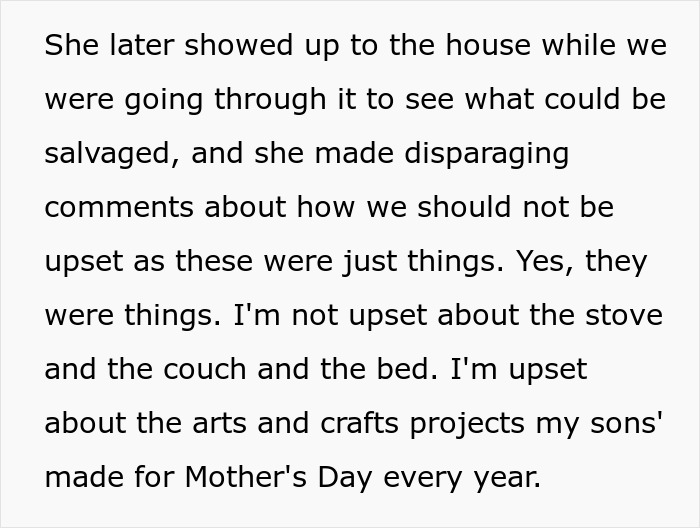 She later showed up to the house while we were going through it to see what could be salvaged, and she made disparaging comments about how we should not be upset as these were just things. Yes, they were things. I'm not upset about the stove and the couch and the bed. I'm upset about the arts and crafts projects my sons' made for Mother's Day every year.